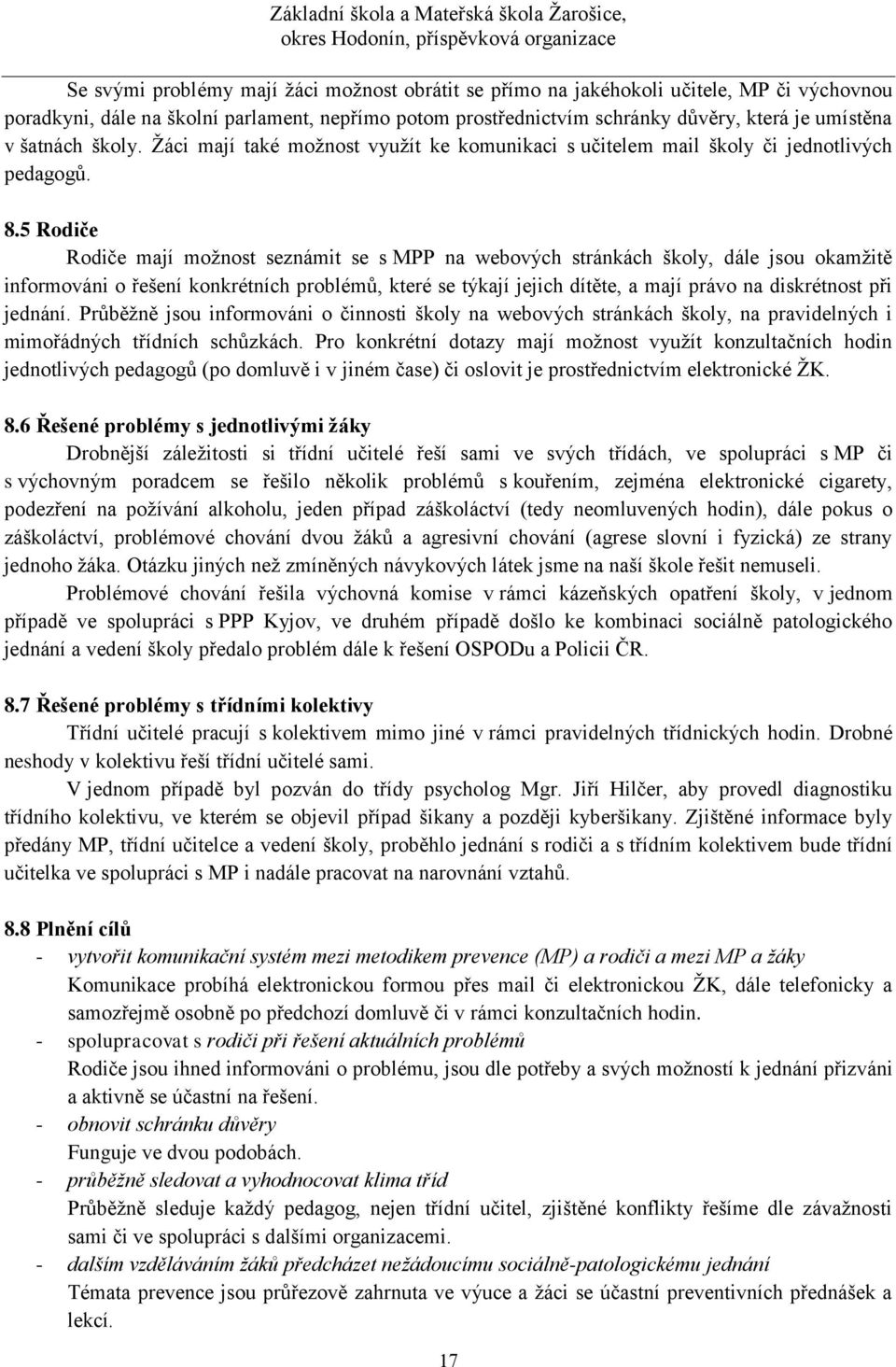 Základní škola a Mateřská škola Žarošice,
okres Hodonín, příspěvková organizace

Se svými problémy mají žáci možnost obrátit se přímo na jakéhokoli učitele, MP či výchovnou poradkyni, dále na školní parlament, nepřímo potom prostřednictvím schránky důvěry, která je umístěna v šatnách školy. Žáci mají také možnost využít ke komunikaci s učitelem mail školy či jednotlivých pedagogů.

8.5 Rodiče

Rodiče mají možnost seznámit se s MPP na webových stránkách školy, dále jsou okamžitě informováni o řešení konkrétních problémů, které se týkají jejich dítěte, a mají právo na diskrétnost při jednání. Průběžně jsou informováni o činnosti školy na webových stránkách školy, na pravidelných i mimořádných třídních schůzkách. Pro konkrétní dotazy mají možnost využít konzultačních hodin jednotlivých pedagogů (po domluvě i v jiném čase) či oslovit je prostřednictvím elektronické ŽK.

8.6 Řešené problémy s jednotlivými žáky

Drobnější záležitosti si třídní učitelé řeší sami ve svých třídách, ve spolupráci s MP či s výchovným poradcem se řešilo několik problémů s kouřením, zejména elektronické cigarety, podezření na požívání alkoholu, jeden případ záškoláctví (tedy neomluvených hodin), dále pokus o záškoláctví, problémové chování dvou žáků a agresivní chování (agrese slovní i fyzická) ze strany jednoho žáka. Otázku jiných než zmíněných návykových látek jsme na naší škole řešit nemuseli.

Problémové chování řešila výchovná komise v rámci kázeňských opatření školy, v jednom případě ve spolupráci s PPP Kyjov, ve druhém případě došlo ke kombinaci sociálně patologického jednání a vedení školy předalo problém dále k řešení OSPODu a Policii ČR.

8.7 Řešené problémy s třídními kolektivy

Třídní učitelé pracují s kolektivem mimo jiné v rámci pravidelných třídnických hodin. Drobné neshody v kolektivu řeší třídní učitelé sami.

V jednom případě byl pozván do třídy psycholog Mgr. Jiří Hilčer, aby provedl diagnostiku třídního kolektivu, ve kterém se objevil případ šikany a později kyberšikany. Zjištěné informace byly předány MP, třídní učitelce a vedení školy, proběhlo jednání s rodiči a s třídním kolektivem bude třídní učitelka ve spolupráci s MP i nadále pracovat na narovnání vztahů.

8.8 Plnění cílů

- vytvořit komunikační systém mezi metodikem prevence (MP) a rodiči a mezi MP a žáky
Komunikace probíhá elektronickou formou přes mail či elektronickou ŽK, dále telefonicky a samozřejmě osobně po předchozí domluvě či v rámci konzultačních hodin.
- spolupracovat s rodiči při řešení aktuálních problémů
Rodiče jsou ihned informováni o problému, jsou dle potřeby a svých možností k jednání přizváni a aktivně se účastní na řešení.
- obnovit schránku důvěry
Funguje ve dvou podobách.
- průběžně sledovat a vyhodnocovat klima tříd
Průběžně sleduje každý pedagog, nejen třídní učitel, zjištěné konflikty řešíme dle závažnosti sami či ve spolupráci s dalšími organizacemi.
- dalším vzděláváním žáků předcházet nežádoucímu sociálně-patologickému jednání
Témata prevence jsou průřezově zahrnuta ve výuce a žáci se účastní preventivních přednášek a lekcí.

17